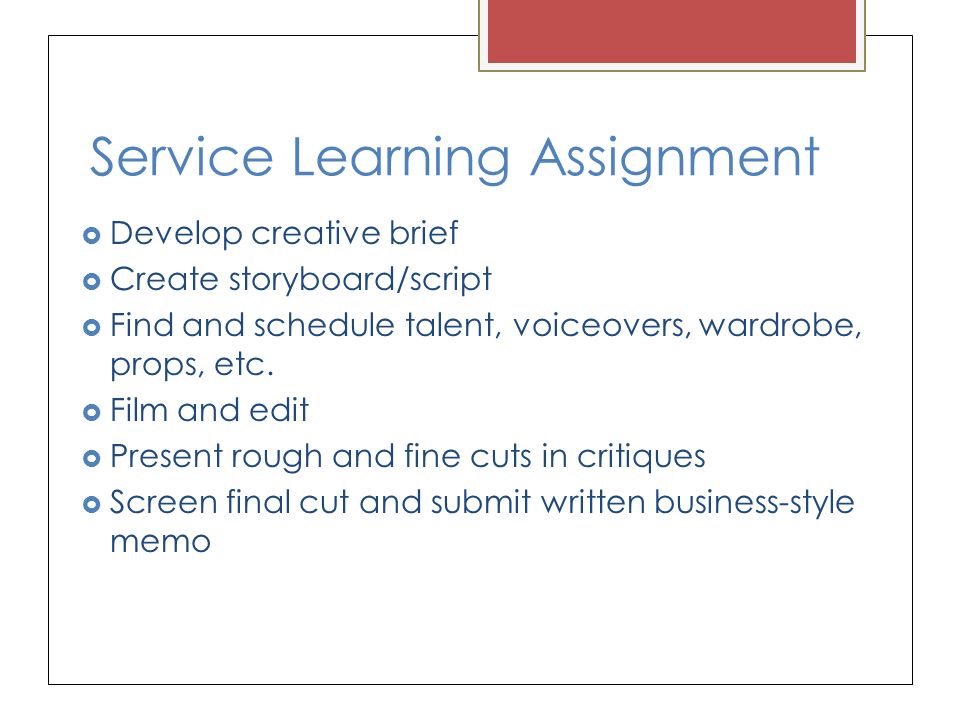 Service Learning Assignment

- Develop creative brief
- Create storyboard/script
- Find and schedule talent, voiceovers, wardrobe, props, etc.
- Film and edit
- Present rough and fine cuts in critiques
- Screen final cut and submit written business-style memo